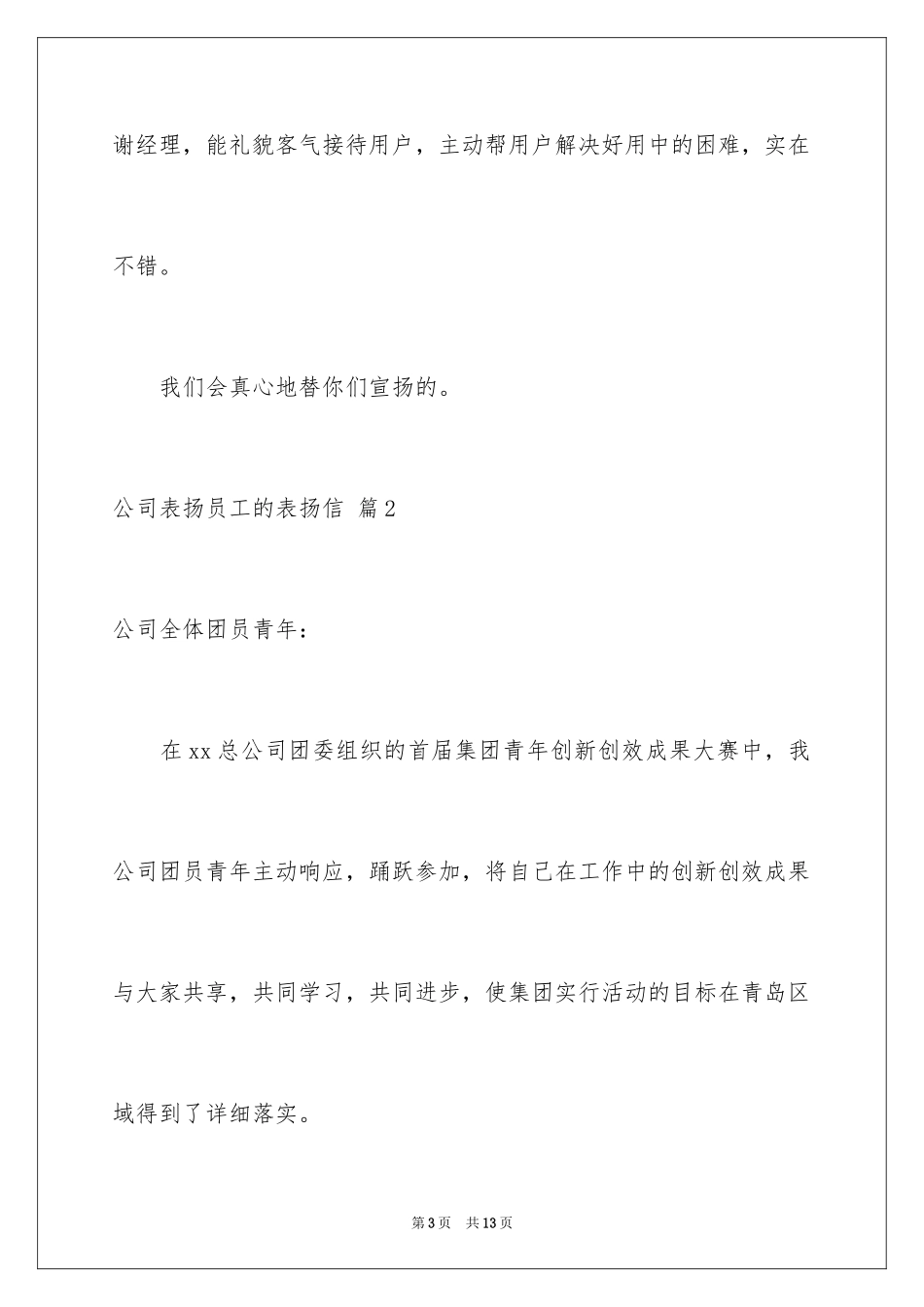 谢经理，能礼貌客气接待用户，主动帮用户解决好用中的困难，实在不错。

我们会真心地替你们宣扬的。

公司表扬员工的表扬信 篇2

公司全体团员青年：

在xx总公司团委组织的首届集团青年创新创效成果大赛中，我公司团员青年主动响应，踊跃参加，将自己在工作中的创新创效成果与大家共享，共同学习，共同进步，使集团实行活动的目标在青岛区域得到了详细落实。

第3页 共13页